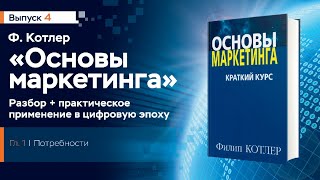 Выпуск 4

Ф. Котлер
«Основы маркетинга»
Разбор + практическое применение в цифровую эпоху

Гл. 1 | Потребности

ОСНОВЫ
МАРКЕТИНГА
КРАТКИЙ КУРС

Филип КОТЛЕР